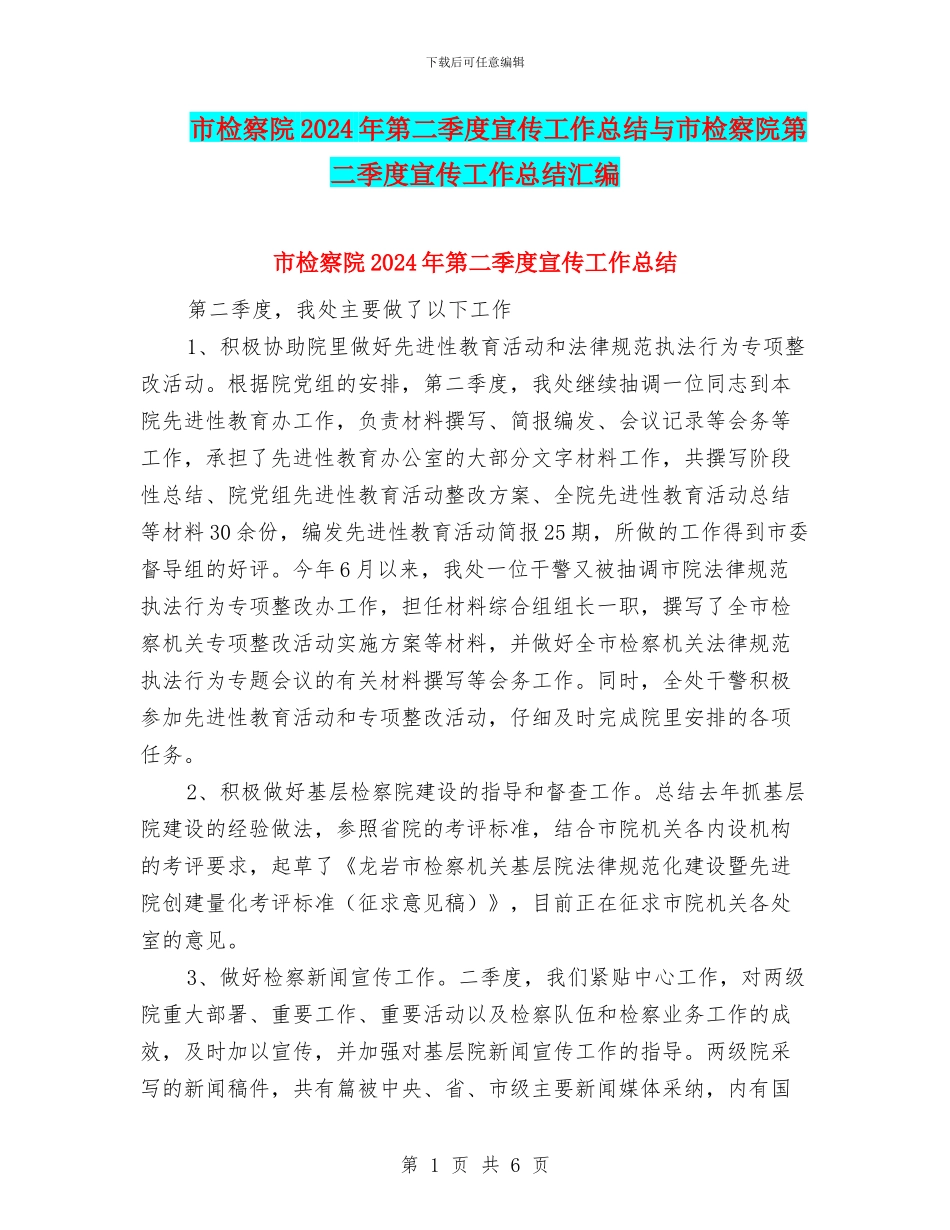 下载后可任意编辑

市检察院2024年第二季度宣传工作总结与市检察院第二季度宣传工作总结汇编

市检察院2024年第二季度宣传工作总结

第二季度，我处主要做了以下工作

1、积极协助院里做好先进性教育活动和法律规范执法行为专项整改活动。根据院党组的安排，第二季度，我处继续抽调一位同志到本院先进性教育办工作，负责材料撰写、简报编发、会议记录等会务等工作，承担了先进性教育办公室的大部分文字材料工作，共撰写阶段性总结、院党组先进性教育活动整改方案、全院先进性教育活动总结等材料30余份，编发先进性教育活动简报25期，所做的工作得到市委督导组的好评。今年6月以来，我处一位干警又被抽调市院法律规范执法行为专项整改办工作，担任材料综合组组长一职，撰写了全市检察机关专项整改活动实施方案等材料，并做好全市检察机关法律规范执法行为专题会议的有关材料撰写等会务工作。同时，全处干警积极参加先进性教育活动和专项整改活动，仔细及时完成院里安排的各项任务。

2、积极做好基层检察院建设的指导和督查工作。总结去年抓基层院建设的经验做法，参照省院的考评标准，结合市院机关各内设机构的考评要求，起草了《龙岩市检察机关基层院法律规范化建设暨先进院创建量化考评标准（征求意见稿）》，目前正在征求市院机关各处室的意见。

3、做好检察新闻宣传工作。二季度，我们紧贴中心工作，对两级院重大部署、重要工作、重要活动以及检察队伍和检察业务工作的成效，及时加以宣传，并加强对基层院新闻宣传工作的指导。两级院采写的新闻稿件，共有篇被中央、省、市级主要新闻媒体采纳，内有国

第 1 页 共 6 页